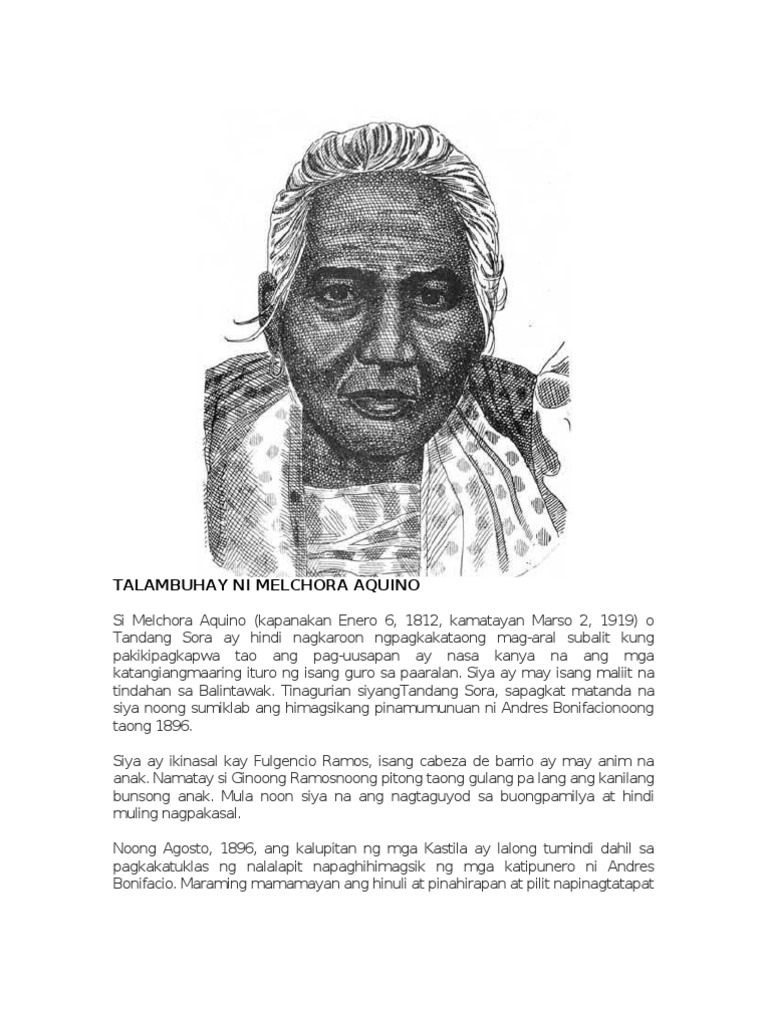 TALAMBUHAY NI MELCHORA AQUINO

Si Melchora Aquino (kapanakan Enero 6, 1812, kamatayan Marso 2, 1919) o Tandang Sora ay hindi nagkaroon ngpagkakataong mag-aral subalit kung pakikipagkapwa tao ang pag-uusapan ay nasa kanya na ang mga katangiangmaaring ituro ng isang guro sa paaralan. Siya ay may isang maliit na tindahan sa Balintawak. Tinagurian siyangTandang Sora, sapagkat matanda na siya noong sumiklab ang himagsikang pinamumunuan ni Andres Bonifacionoong taong 1896.

Siya ay ikinasal kay Fulgencio Ramos, isang cabeza de barrio ay may anim na anak. Namatay si Ginoong Ramosnoong pitong taong gulang pa lang ang kanilang bunsong anak. Mula noon siya na ang nagtaguyod sa buongpamilya at hindi muling nagpakasal.

Noong Agosto, 1896, ang kalupitan ng mga Kastila ay lalong tumindi dahil sa pagkakatuklas ng nalalapit napaghihimagsik ng mga katipunero ni Andres Bonifacio. Maraming mamamayan ang hinuli at pinahirapan at pilit napinagtatapat